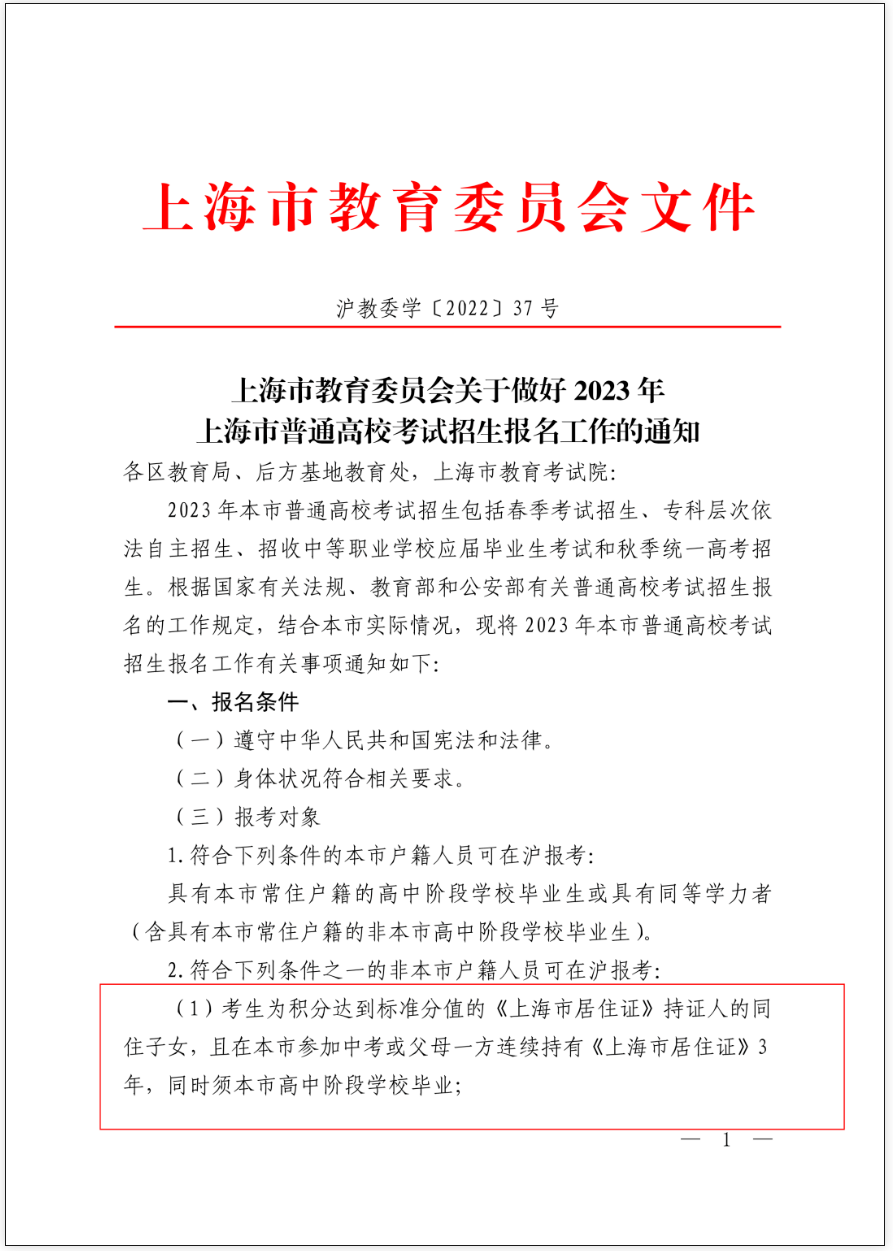 上海市教育委员会文件

沪教委学〔2022〕37号

上海市教育委员会关于做好2023年上海市普通高校考试招生报名工作的通知

各区教育局、后方基地教育处，上海市教育考试院：

2023年本市普通高校考试招生包括春季考试招生、专科层次依法自主招生、招收中等职业学校应届毕业生考试和秋季统一高考招生。根据国家有关法规、教育部和公安部有关普通高校考试招生报名的工作规定，结合本市实际情况，现将2023年本市普通高校考试招生报名工作有关事项通知如下：

一、报名条件

（一）遵守中华人民共和国宪法和法律。

（二）身体状况符合相关要求。

（三）报考对象

1.符合下列条件的本市户籍人员可在沪报考：

具有本市常住户籍的高中阶段学校毕业生或具有同等学力者（含具有本市常住户籍的非本市高中阶段学校毕业生）。

2.符合下列条件之一的非本市户籍人员可在沪报考：

（1）考生为积分达到标准分值的《上海市居住证》持证人的同住子女，且在本市参加中考或父母一方连续持有《上海市居住证》3年，同时须本市高中阶段学校毕业；

— 1 —